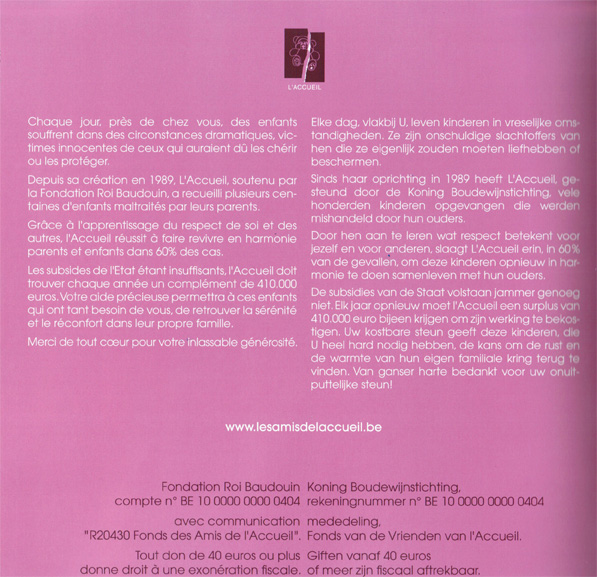 L'ACCUEIL

Chaque jour, près de chez vous, des enfants souffrent dans des circonstances dramatiques, victimes innocentes de ceux qui auraient dû les chérir ou les protéger.

Depuis sa création en 1989, L'Accueil, soutenu par la Fondation Roi Baudouin, a recueilli plusieurs centaines d'enfants maltraités par leurs parents.

Grâce à l'apprentissage du respect de soi et des autres, l'Accueil réussit à faire revivre en harmonie parents et enfants dans 60% des cas.

Les subsides de l'Etat étant insuffisants, l'Accueil doit trouver chaque année un complément de 410.000 euros. Votre aide précieuse permettra à ces enfants qui ont tant besoin de vous, de retrouver la sérénité et le réconfort dans leur propre famille.

Merci de tout cœur pour votre inlassable générosité.

Elke dag, vlakbij U, leven kinderen in vreselijke omstandigheden. Ze zijn onschuldige slachtoffers van hen die ze eigenlijk zouden moeten liefhebben of beschermen.

Sinds haar oprichting in 1989 heeft L'Accueil, gesteund door de Koning Boudewijnstichting, vele honderden kinderen opgevangen die werden mishandeld door hun ouders.

Door hen aan te leren wat respect betekent voor jezelf en voor anderen, slaagt L'Accueil erin, in 60% van de gevallen, om deze kinderen opnieuw in harmonie te doen samenleven met hun ouders.

De subsidies van de Staat volstaan jammer genoeg niet. Elk jaar opnieuw moet l'Accueil een surplus van 410.000 euro bijeen krijgen om zijn werking te bekostigen. Uw kostbare steun geeft deze kinderen, die U heel hard nodig hebben, de kans om de rust en de warmte van hun eigen familiale kring terug te vinden. Van ganser harte bedankt voor uw onuitputtelijke steun!

www.lesamisdelaccueil.be

Fondation Roi Baudouin
compte n° BE 10 0000 0000 0404

avec communication
"R20430 Fonds des Amis de l'Accueil".

Tout don de 40 euros ou plus
donne droit à une exonération fiscale.

Koning Boudewijnstichting,
rekeningnummer n° BE 10 0000 0000 0404

mededeling,
Fonds van de Vrienden van l'Accueil.

Giften vanaf 40 euros
of meer zijn fiscaal aftrekbaar.